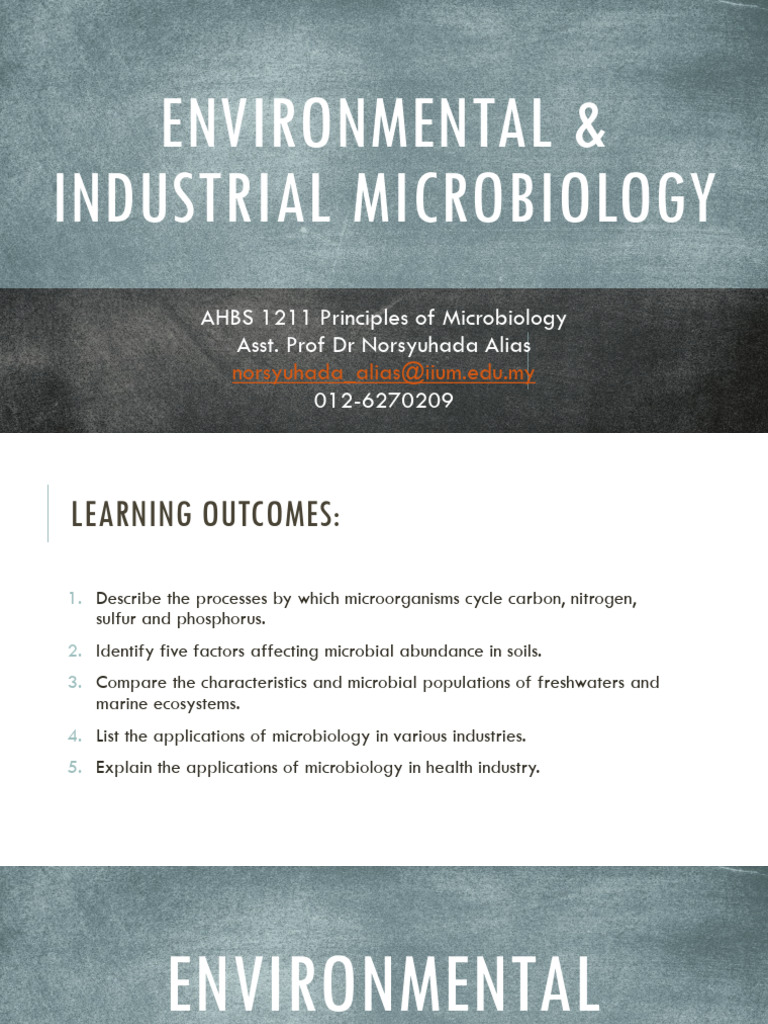 ENVIRONMENTAL & INDUSTRIAL MICROBIOLOGY

AHBS 1211 Principles of Microbiology
Asst. Prof Dr Norsyuhada Alias
norsyuhada_alias@iium.edu.my
012-6270209

LEARNING OUTCOMES:

1. Describe the processes by which microorganisms cycle carbon, nitrogen, sulfur and phosphorus.
2. Identify five factors affecting microbial abundance in soils.
3. Compare the characteristics and microbial populations of freshwaters and marine ecosystems.
4. List the applications of microbiology in various industries.
5. Explain the applications of microbiology in health industry.

ENVIRONMENTAL